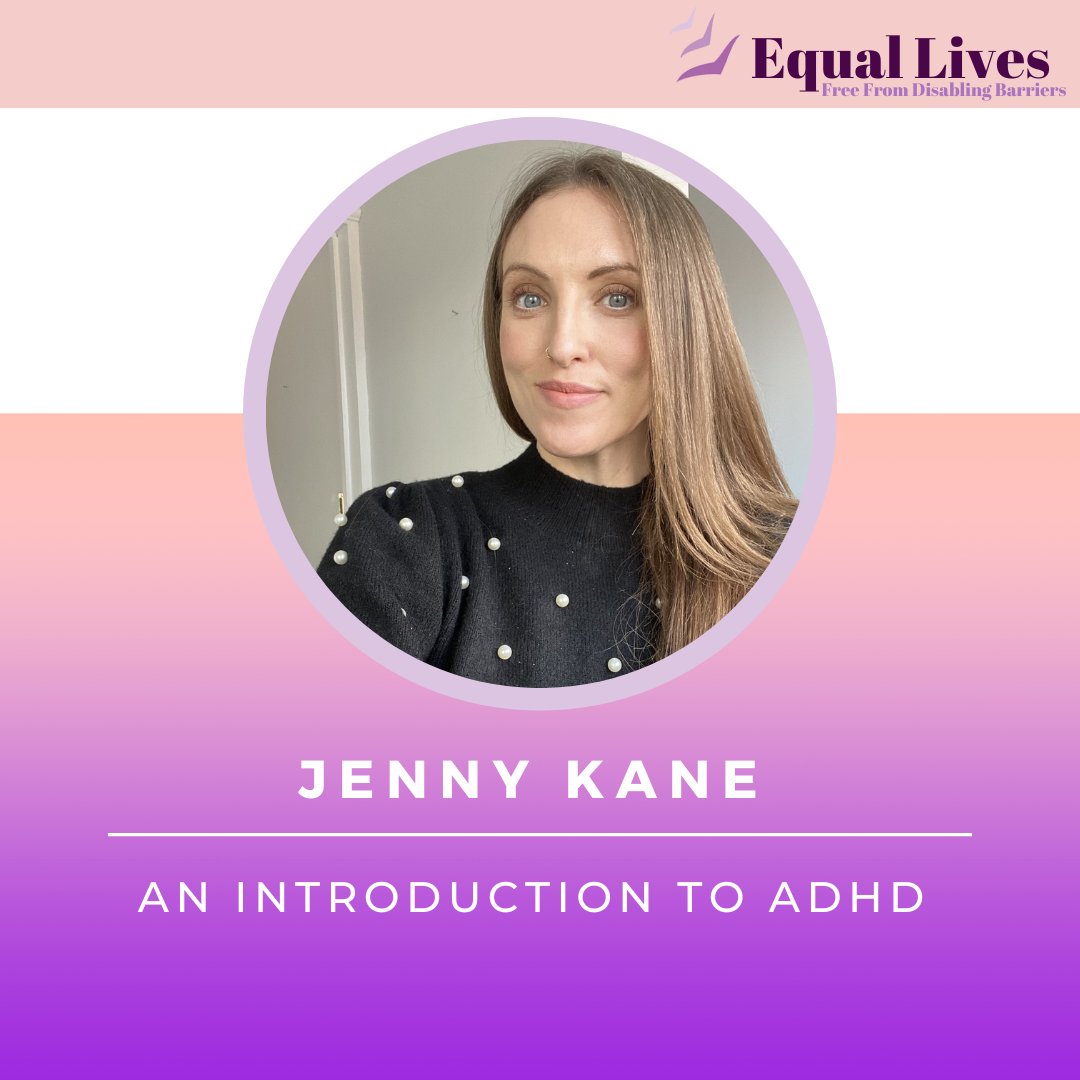 Equal Lives
Free From Disabling Barriers

JENNY KANE

AN INTRODUCTION TO ADHD